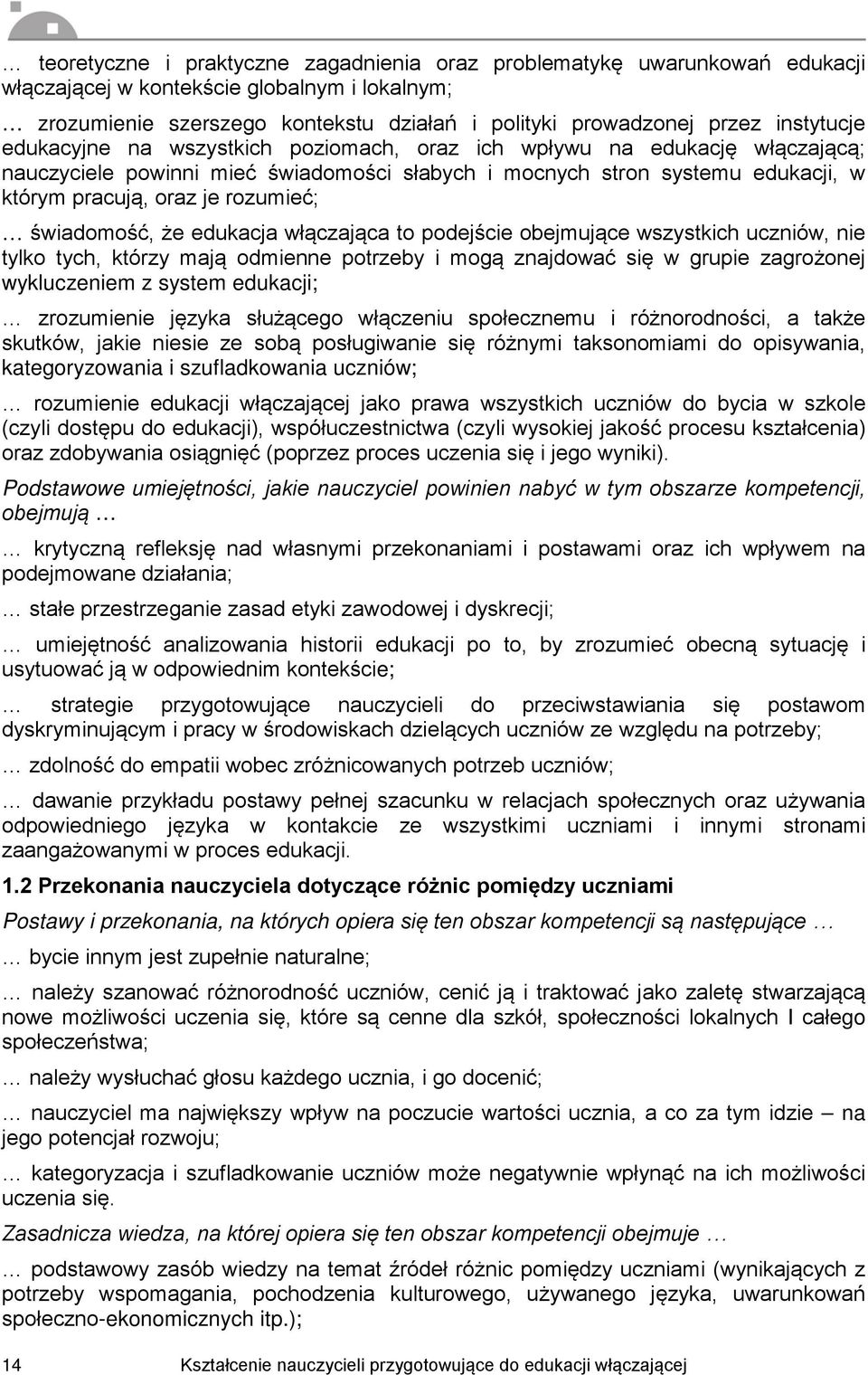 … teoretyczne i praktyczne zagadnienia oraz problematykę uwarunkowań edukacji włączającej w kontekście globalnym i lokalnym;

… zrozumienie szerszego kontekstu działań i polityki prowadzonej przez instytucje edukacyjne na wszystkich poziomach, oraz ich wpływu na edukację włączającą; nauczyciele powinni mieć świadomości słabych i mocnych stron systemu edukacji, w którym pracują, oraz je rozumieć;

… świadomość, że edukacja włączająca to podejście obejmujące wszystkich uczniów, nie tylko tych, którzy mają odmienne potrzeby i mogą znajdować się w grupie zagrożonej wykluczeniem z system edukacji;

… zrozumienie języka służącego włączeniu społecznemu i różnorodności, a także skutków, jakie niesie ze sobą posługiwanie się różnymi taksonomiami do opisywania, kategoryzowania i szufladkowania uczniów;

… rozumienie edukacji włączającej jako prawa wszystkich uczniów do bycia w szkole (czyli dostępu do edukacji), współuczestnictwa (czyli wysokiej jakość procesu kształcenia) oraz zdobywania osiągnięć (poprzez proces uczenia się i jego wyniki).

Podstawowe umiejętności, jakie nauczyciel powinien nabyć w tym obszarze kompetencji, obejmują …

… krytyczną refleksję nad własnymi przekonaniami i postawami oraz ich wpływem na podejmowane działania;

… stałe przestrzeganie zasad etyki zawodowej i dyskrecji;

… umiejętność analizowania historii edukacji po to, by zrozumieć obecną sytuację i usytuować ją w odpowiednim kontekście;

… strategie przygotowujące nauczycieli do przeciwstawiania się postawom dyskryminującym i pracy w środowiskach dzielących uczniów ze względu na potrzeby;

… zdolność do empatii wobec zróżnicowanych potrzeb uczniów;

… dawanie przykładu postawy pełnej szacunku w relacjach społecznych oraz używania odpowiedniego języka w kontakcie ze wszystkimi uczniami i innymi stronami zaangażowanymi w proces edukacji.

1.2 Przekonania nauczyciela dotyczące różnic pomiędzy uczniami

Postawy i przekonania, na których opiera się ten obszar kompetencji są następujące …

… bycie innym jest zupełnie naturalne;

… należy szanować różnorodność uczniów, cenić ją i traktować jako zaletę stwarzającą nowe możliwości uczenia się, które są cenne dla szkół, społeczności lokalnych I całego społeczeństwa;

… należy wysłuchać głosu każdego ucznia, i go docenić;

… nauczyciel ma największy wpływ na poczucie wartości ucznia, a co za tym idzie – na jego potencjał rozwoju;

… kategoryzacja i szufladkowanie uczniów może negatywnie wpłynąć na ich możliwości uczenia się.

Zasadnicza wiedza, na której opiera się ten obszar kompetencji obejmuje …

… podstawowy zasób wiedzy na temat źródeł różnic pomiędzy uczniami (wynikających z potrzeby wspomagania, pochodzenia kulturowego, używanego języka, uwarunkowań społeczno-ekonomicznych itp.);

14 Kształcenie nauczycieli przygotowujące do edukacji włączającej